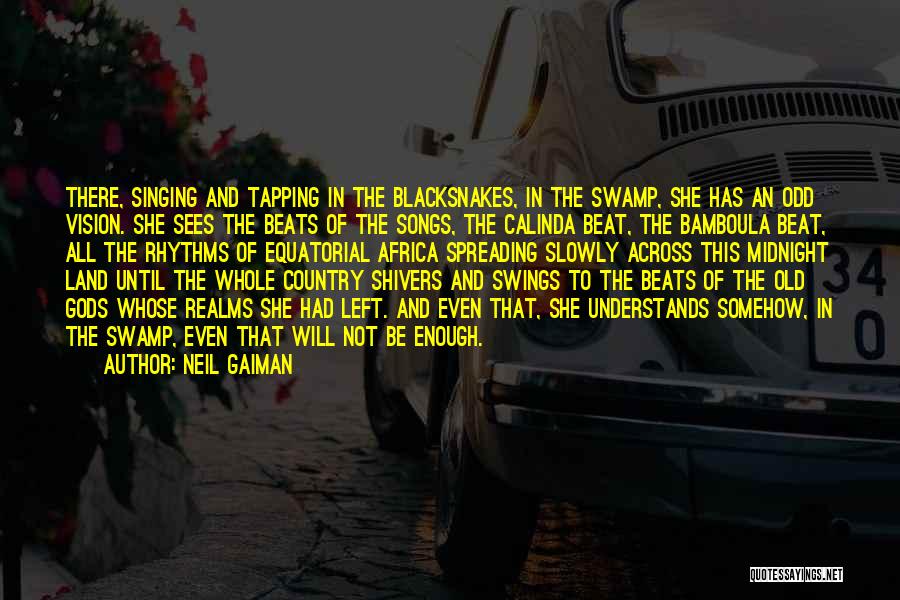 THERE, SINGING AND TAPPING IN THE BLACKSNAKES, IN THE SWAMP, SHE HAS AN ODD VISION. SHE SEES THE BEATS OF THE SONGS, THE CALINDA BEAT, THE BAMBOULA BEAT, ALL THE RHYTHMS OF EQUATORIAL AFRICA SPREADING SLOWLY ACROSS THIS MIDNIGHT LAND UNTIL THE WHOLE COUNTRY SHIVERS AND SWINGS TO THE BEATS OF THE OLD GODS WHOSE REALMS SHE HAD LEFT. AND EVEN THAT, SHE UNDERSTANDS SOMEHOW, IN THE SWAMP, EVEN THAT WILL NOT BE ENOUGH.

AUTHOR: NEIL GAIMAN

34
0

QUOTESSAYINGS.NET